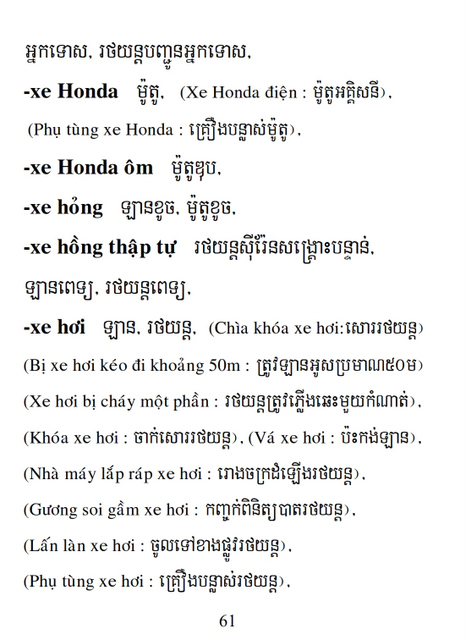 អ្នកទោស, រថយន្តបញ្ជូនអ្នកទោស,

-xe Honda ម៉ូតូ, (Xe Honda điện : ម៉ូតូអគ្គិសនី),

(Phụ tùng xe Honda : គ្រឿងបន្លាស់ម៉ូតូ),

-xe Honda ôm ម៉ូតូឌុប,

-xe hỏng ឡានខូច, ម៉ូតូខូច,

-xe hồng thập tự រថយន្តស៊ីរ៉ែនសង្គ្រោះបន្ទាន់,

ឡានពេទ្យ, រថយន្តពេទ្យ,

-xe hơi ឡាន, រថយន្ត, (Chìa khóa xe hơi:សោររថយន្ត)

(Bị xe hơi kéo đi khoảng 50m : ត្រូវឡានអូសប្រមាណ៥០ម)

(Xe hơi bị cháy một phần : រថយន្តត្រូវភ្លើងឆេះមួយកំណាត់),

(Khóa xe hơi : ចាក់សោររថយន្ត), (Vá xe hơi : ប៉ះកង់ឡាន),

(Nhà máy lắp ráp xe hơi : រោងចក្រដំឡើងរថយន្ត),

(Gương soi gầm xe hơi : កញ្ចក់ពិនិត្យបាតរថយន្ត),

(Lấn làn xe hơi : ចូលទៅខាងផ្លូវរថយន្ត),

(Phụ tùng xe hơi : គ្រឿងបន្លាស់រថយន្ត),

61